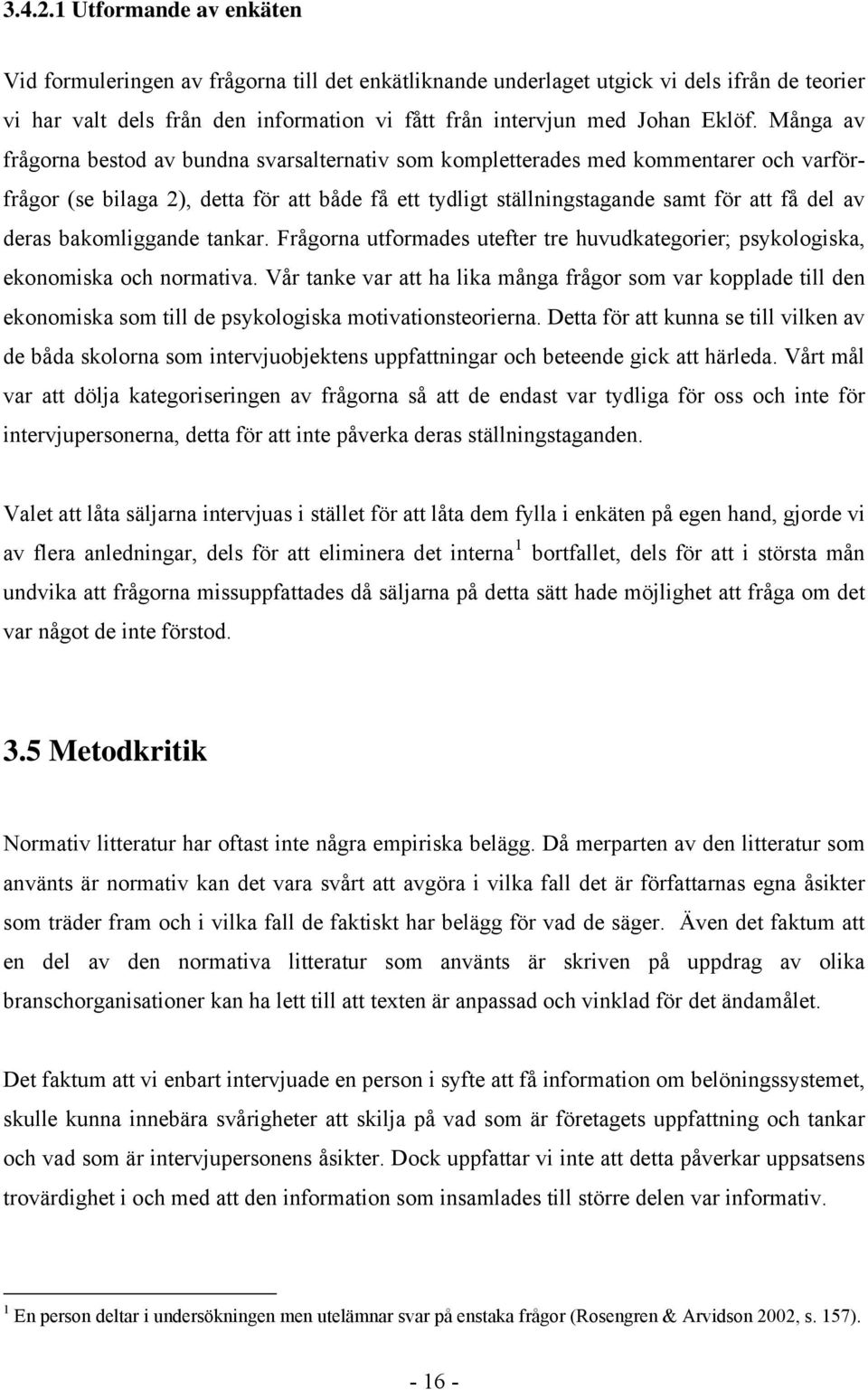 3.4.2.1 Utformande av enkäten

Vid formuleringen av frågorna till det enkätliknande underlaget utgick vi dels ifrån de teorier vi har valt dels från den information vi fått från intervjun med Johan Eklöf. Många av frågorna bestod av bundna svarsalternativ som kompletterades med kommentarer och varförfrågor (se bilaga 2), detta för att både få ett tydligt ställningstagande samt för att få del av deras bakomliggande tankar. Frågorna utformades utefter tre huvudkategorier; psykologiska, ekonomiska och normativa. Vår tanke var att ha lika många frågor som var kopplade till den ekonomiska som till de psykologiska motivationsteorierna. Detta för att kunna se till vilken av de båda skolorna som intervjuobjektens uppfattningar och beteende gick att härleda. Vårt mål var att dölja kategoriseringen av frågorna så att de endast var tydliga för oss och inte för intervjupersonerna, detta för att inte påverka deras ställningstaganden.

Valet att låta säljarna intervjuas i stället för att låta dem fylla i enkäten på egen hand, gjorde vi av flera anledningar, dels för att eliminera det interna $^1$ bortfallet, dels för att i största mån undvika att frågorna missuppfattades då säljarna på detta sätt hade möjlighet att fråga om det var något de inte förstod.

3.5 Metodkritik

Normativ litteratur har oftast inte några empiriska belägg. Då merparten av den litteratur som använts är normativ kan det vara svårt att avgöra i vilka fall det är författarnas egna åsikter som träder fram och i vilka fall de faktiskt har belägg för vad de säger. Även det faktum att en del av den normativa litteratur som använts är skriven på uppdrag av olika branschorganisationer kan ha lett till att texten är anpassad och vinklad för det ändamålet.

Det faktum att vi enbart intervjuade en person i syfte att få information om belöningssystemet, skulle kunna innebära svårigheter att skilja på vad som är företagets uppfattning och tankar och vad som är intervjupersonens åsikter. Dock uppfattar vi inte att detta påverkar uppsatsens trovärdighet i och med att den information som insamlades till större delen var informativ.

$^1$ En person deltar i undersökningen men utelämnar svar på enstaka frågor (Rosengren & Arvidson 2002, s. 157).

- 16 -